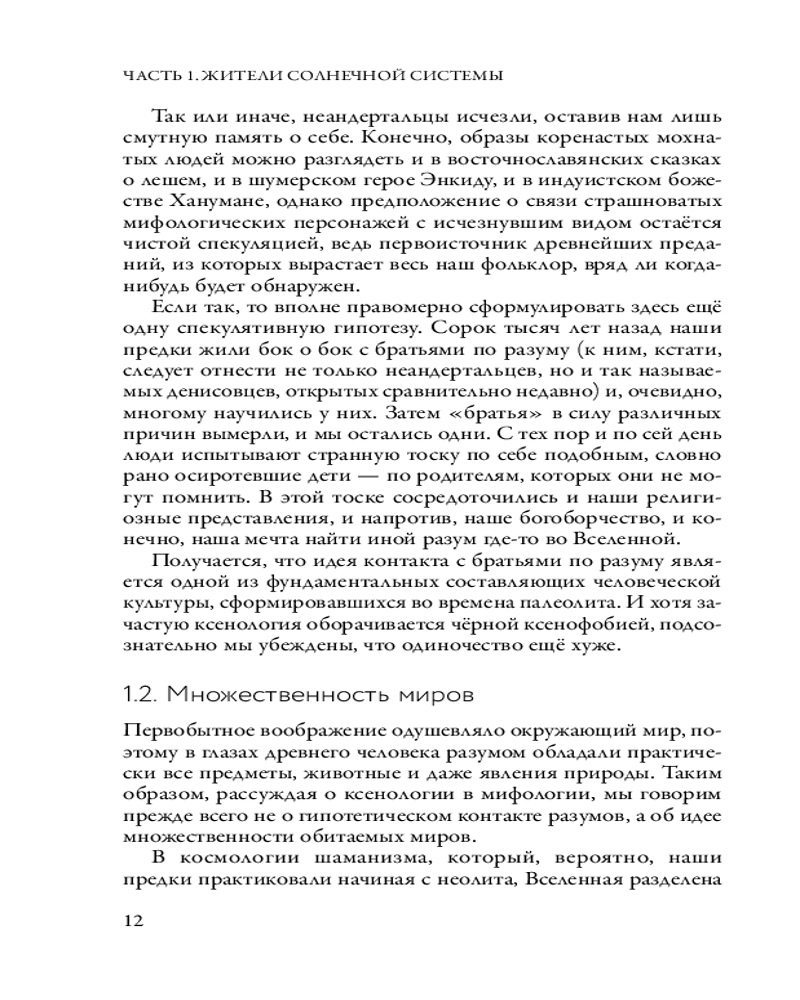 ЧАСТЬ 1. ЖИТЕЛИ СОЛНЕЧНОЙ СИСТЕМЫ

Так или иначе, неандертальцы исчезли, оставив нам лишь смутную память о себе. Конечно, образы коренастых мохнатых людей можно разглядеть и в восточнославянских сказках о лешем, и в шумерском герое Энкиду, и в индуистском божестве Ханумане, однако предположение о связи страшноватых мифологических персонажей с исчезнувшим видом остаётся чистой спекуляцией, ведь первоисточник древнейших преданий, из которых вырастает весь наш фольклор, вряд ли когда-нибудь будет обнаружен.

Если так, то вполне правомерно сформулировать здесь ещё одну спекулятивную гипотезу. Сорок тысяч лет назад наши предки жили бок о бок с братьями по разуму (к ним, кстати, следует отнести не только неандертальцев, но и так называемых денисовцев, открытых сравнительно недавно) и, очевидно, многому научились у них. Затем «братья» в силу различных причин вымерли, и мы остались одни. С тех пор и по сей день люди испытывают странную тоску по себе подобным, словно рано осиротевшие дети — по родителям, которых они не могут помнить. В этой тоске сосредоточились и наши религиозные представления, и напротив, наше богоборчество, и конечно, наша мечта найти иной разум где-то во Вселенной.

Получается, что идея контакта с братьями по разуму является одной из фундаментальных составляющих человеческой культуры, сформировавшихся во времена палеолита. И хотя зачастую ксенология оборачивается чёрной ксенофобией, подсознательно мы убеждены, что одиночество ещё хуже.

1.2. Множественность миров

Первобытное воображение одушевляло окружающий мир, поэтому в глазах древнего человека разумом обладали практически все предметы, животные и даже явления природы. Таким образом, рассуждая о ксенологии в мифологии, мы говорим прежде всего не о гипотетическом контакте разумов, а об идее множественности обитаемых миров.

В космологии шаманизма, который, вероятно, наши предки практиковали начиная с неолита, Вселенная разделена

12